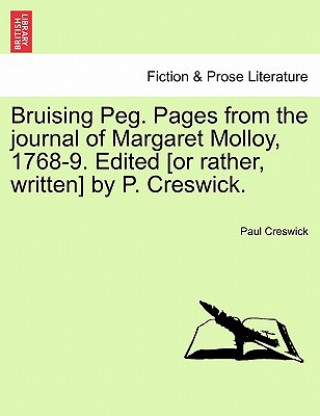 BRITISH LIBRARY

Fiction & Prose Literature

Bruising Peg. Pages from the journal of Margaret Molloy, 1768-9. Edited [or rather, written] by P. Creswick.

Paul Creswick